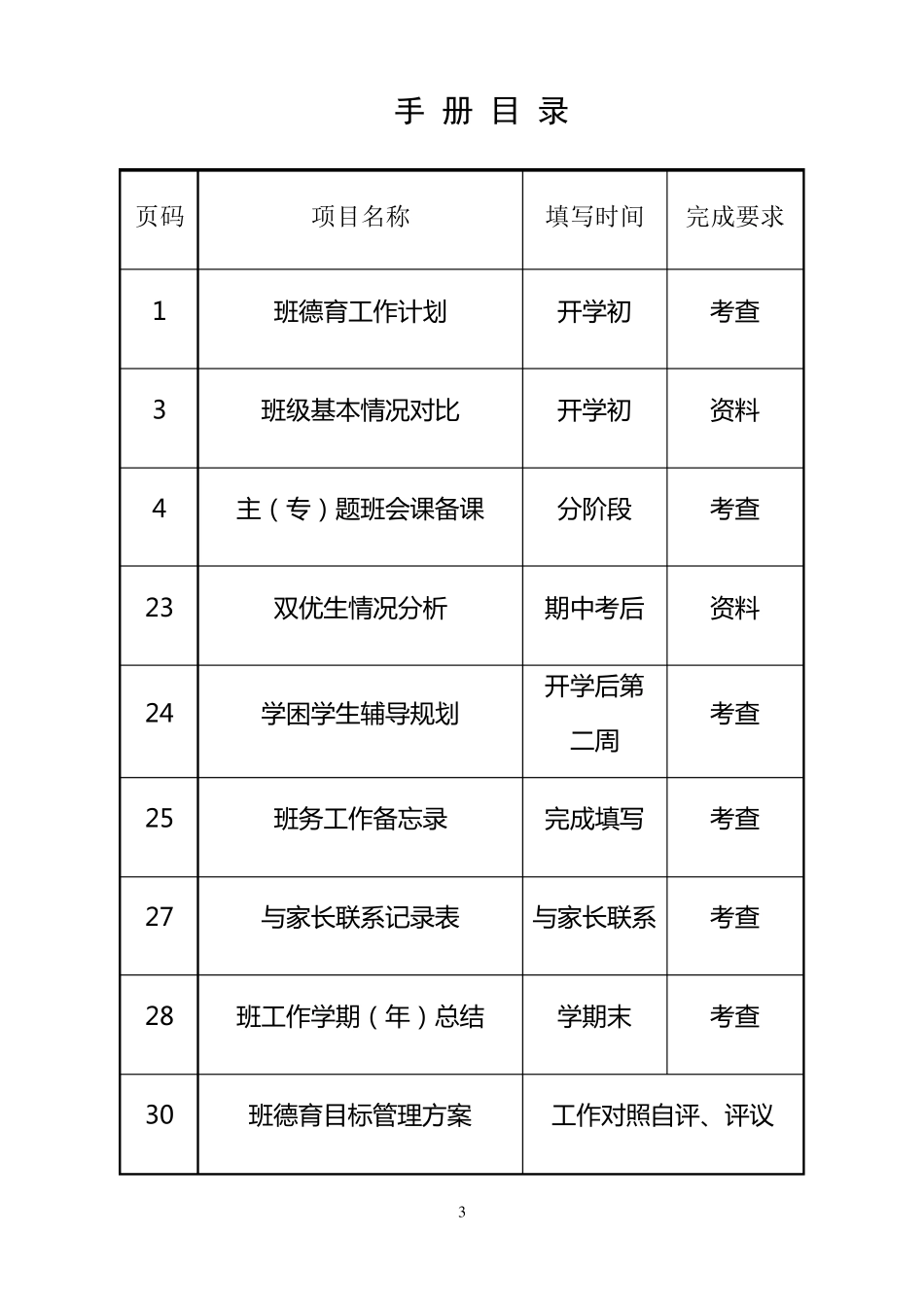 手 册 目 录

| 页码 | 项目名称 | 填写时间 | 完成要求 |
|---|---|---|---|
| 1 | 班德育工作计划 | 开学初 | 考查 |
| 3 | 班级基本情况对比 | 开学初 | 资料 |
| 4 | 主（专）题班会课备课 | 分阶段 | 考查 |
| 23 | 双优生情况分析 | 期中考后 | 资料 |
| 24 | 学困学生辅导规划 | 开学后第二周 | 考查 |
| 25 | 班务工作备忘录 | 完成填写 | 考查 |
| 27 | 与家长联系记录表 | 与家长联系 | 考查 |
| 28 | 班工作学期（年）总结 | 学期末 | 考查 |
| 30 | 班德育目标管理方案 | 工作对照自评、评议 | |

3